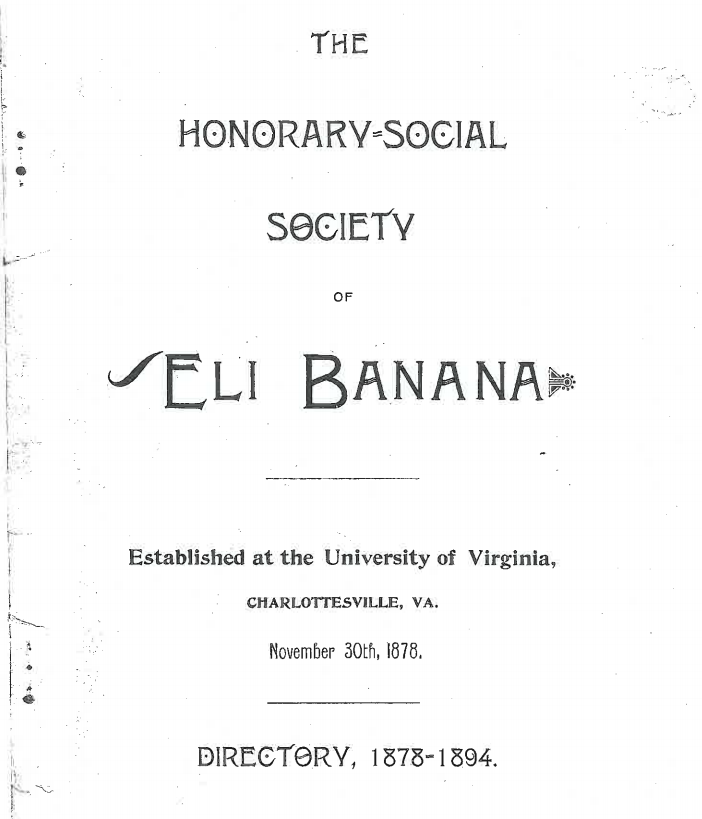 THE

HONORARY-SOCIAL

SOCIETY

OF

ELI BANANA

Established at the University of Virginia,

CHARLOTTESVILLE, VA.

November 30th, 1878.

DIRECTORY, 1878-1894.